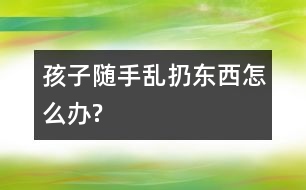 孩子随手乱扔东西怎么办?